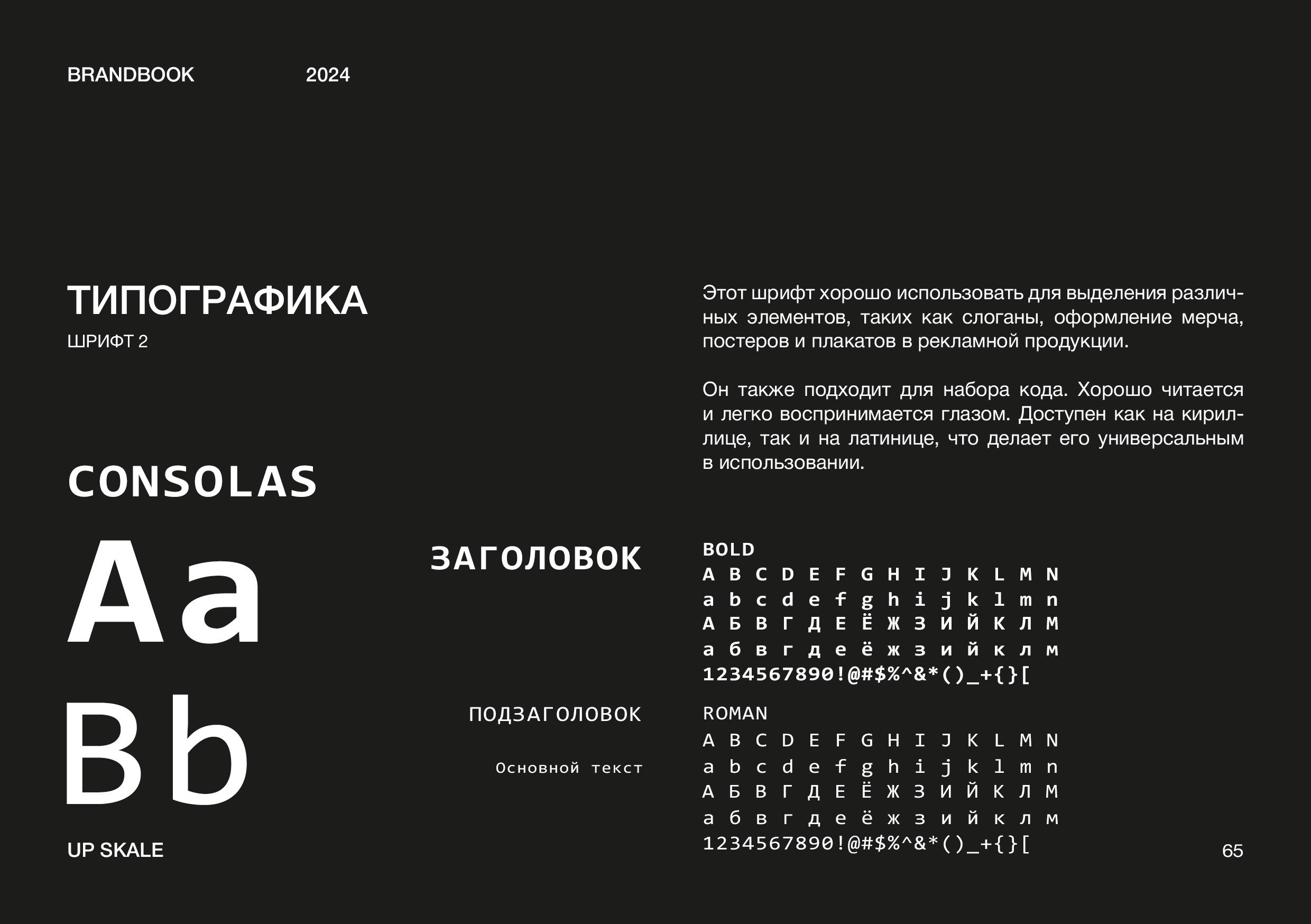 BRANDBOOK 2024

ТИПОГРАФИКА
ШРИФТ 2

Этот шрифт хорошо использовать для выделения различных элементов, таких как слоганы, оформление мерча, постеров и плакатов в рекламной продукции.

Он также подходит для набора кода. Хорошо читается и легко воспринимается глазом. Доступен как на кириллице, так и на латинице, что делает его универсальным в использовании.

CONSOLAS

Aa

Bb

ЗАГОЛОВОК

ПОДЗАГОЛОВОК

Основной текст

BOLD
A B C D E F G H I J K L M N
a b c d e f g h i j k l m n
А Б В Г Д Е Ё Ж З И Й К Л М
а б в г д е ё ж з и й к л м
1234567890!@#$%^&*()_+{}[

ROMAN
A B C D E F G H I J K L M N
a b c d e f g h i j k l m n
А Б В Г Д Е Ё Ж З И Й К Л М
а б в г д е ё ж з и й к л м
1234567890!@#$%^&*()_+{}[

UP SKALE

65